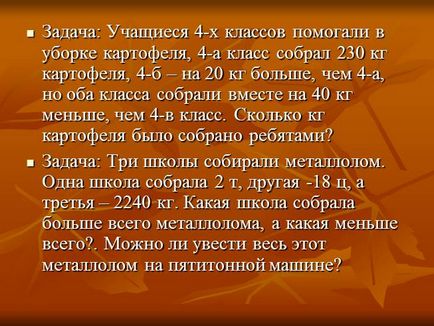 ▪ Задача: Учащиеся 4-х классов помогали в уборке картофеля, 4-а класс собрал 230 кг картофеля, 4-б – на 20 кг больше, чем 4-а, но оба класса собрали вместе на 40 кг меньше, чем 4-в класс. Сколько кг картофеля было собрано ребятами?

▪ Задача: Три школы собирали металлолом. Одна школа собрала 2 т, другая -18 ц, а третья – 2240 кг. Какая школа собрала больше всего металлолома, а какая меньше всего?. Можно ли увести весь этот металлолом на пятитонной машине?